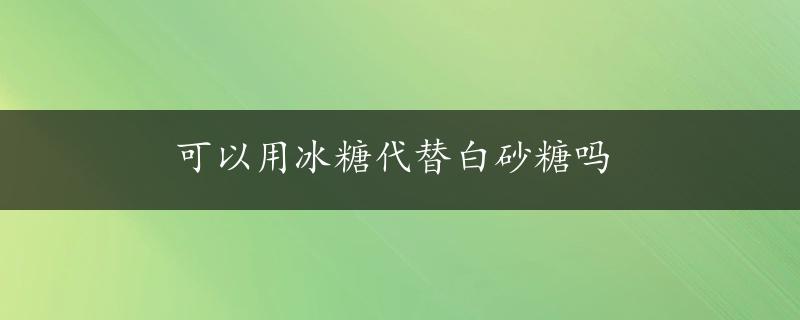 可以用冰糖代替白砂糖吗